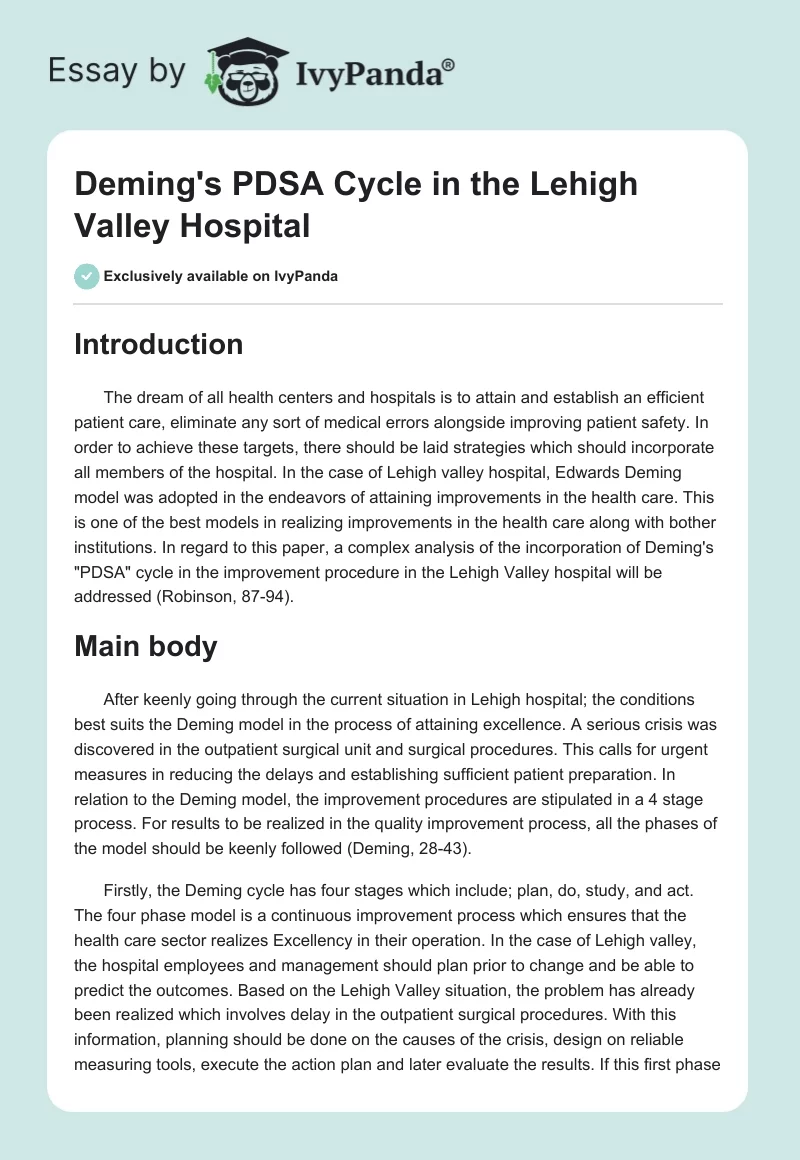 Essay by IvyPanda®

Deming's PDSA Cycle in the Lehigh Valley Hospital

Exclusively available on IvyPanda

Introduction

The dream of all health centers and hospitals is to attain and establish an efficient patient care, eliminate any sort of medical errors alongside improving patient safety. In order to achieve these targets, there should be laid strategies which should incorporate all members of the hospital. In the case of Lehigh valley hospital, Edwards Deming model was adopted in the endeavors of attaining improvements in the health care. This is one of the best models in realizing improvements in the health care along with bother institutions. In regard to this paper, a complex analysis of the incorporation of Deming's "PDSA" cycle in the improvement procedure in the Lehigh Valley hospital will be addressed (Robinson, 87-94).

Main body

After keenly going through the current situation in Lehigh hospital; the conditions best suits the Deming model in the process of attaining excellence. A serious crisis was discovered in the outpatient surgical unit and surgical procedures. This calls for urgent measures in reducing the delays and establishing sufficient patient preparation. In relation to the Deming model, the improvement procedures are stipulated in a 4 stage process. For results to be realized in the quality improvement process, all the phases of the model should be keenly followed (Deming, 28-43).

Firstly, the Deming cycle has four stages which include; plan, do, study, and act. The four phase model is a continuous improvement process which ensures that the health care sector realizes Excellency in their operation. In the case of Lehigh valley, the hospital employees and management should plan prior to change and be able to predict the outcomes. Based on the Lehigh Valley situation, the problem has already been realized which involves delay in the outpatient surgical procedures. With this information, planning should be done on the causes of the crisis, design on reliable measuring tools, execute the action plan and later evaluate the results. If this first phase